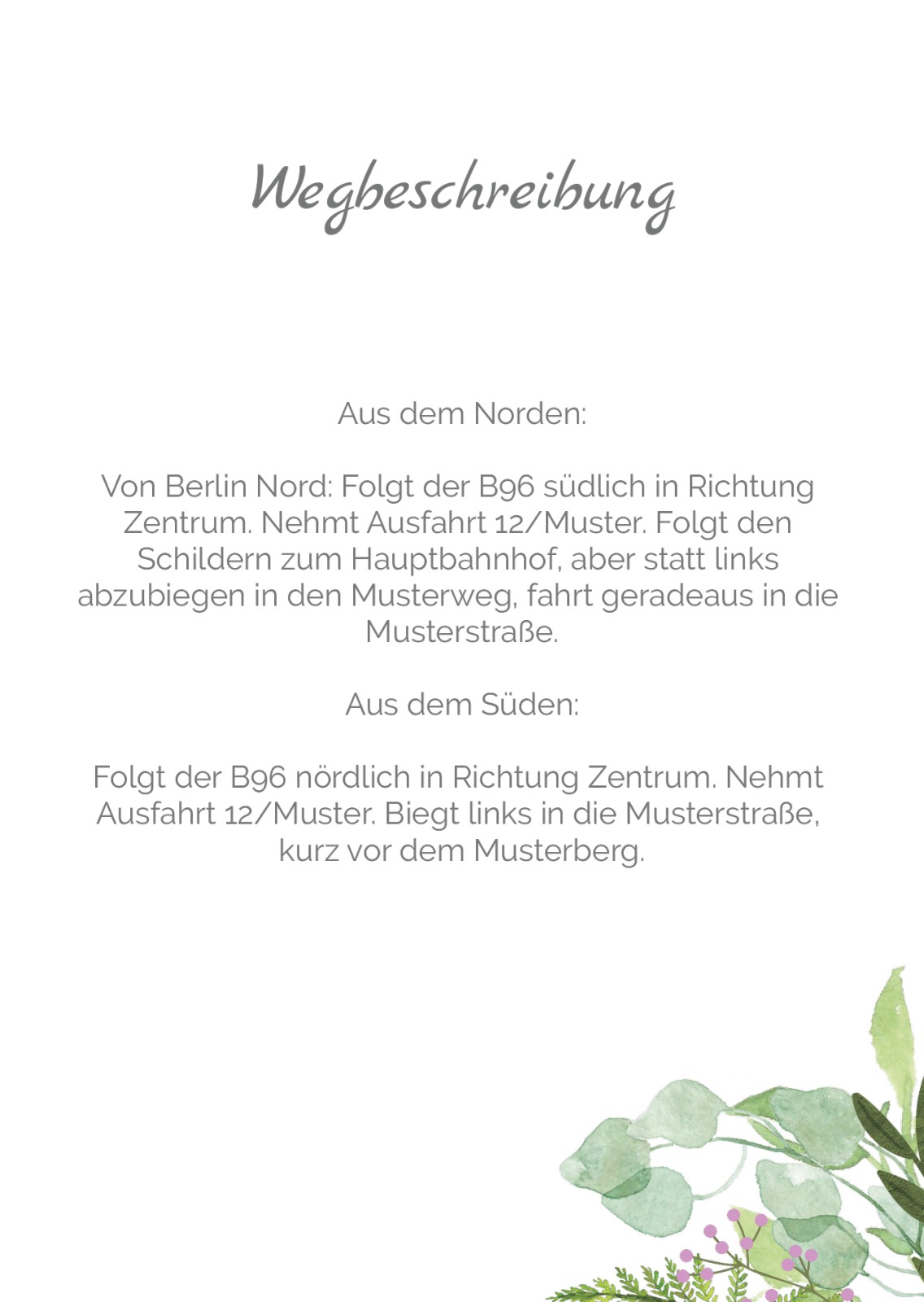 Wegbeschreibung

Aus dem Norden:

Von Berlin Nord: Folgt der B96 südlich in Richtung Zentrum. Nehmt Ausfahrt 12/Muster. Folgt den Schildern zum Hauptbahnhof, aber statt links abzubiegen in den Musterweg, fahrt geradeaus in die Musterstraße.

Aus dem Süden:

Folgt der B96 nördlich in Richtung Zentrum. Nehmt Ausfahrt 12/Muster. Biegt links in die Musterstraße, kurz vor dem Musterberg.